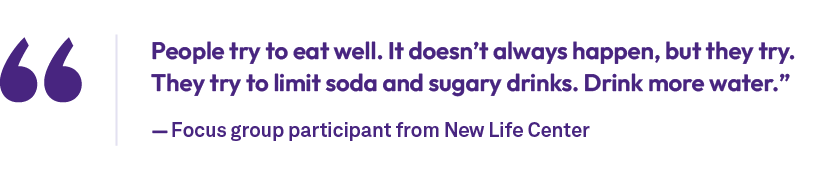 “

People try to eat well. It doesn’t always happen, but they try. They try to limit soda and sugary drinks. Drink more water.”

— Focus group participant from New Life Center